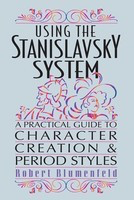 USING THE STANISLAVSKY SYSTEM

A PRACTICAL GUIDE TO CHARACTER CREATION & PERIOD STYLES

Robert Blumenfeld